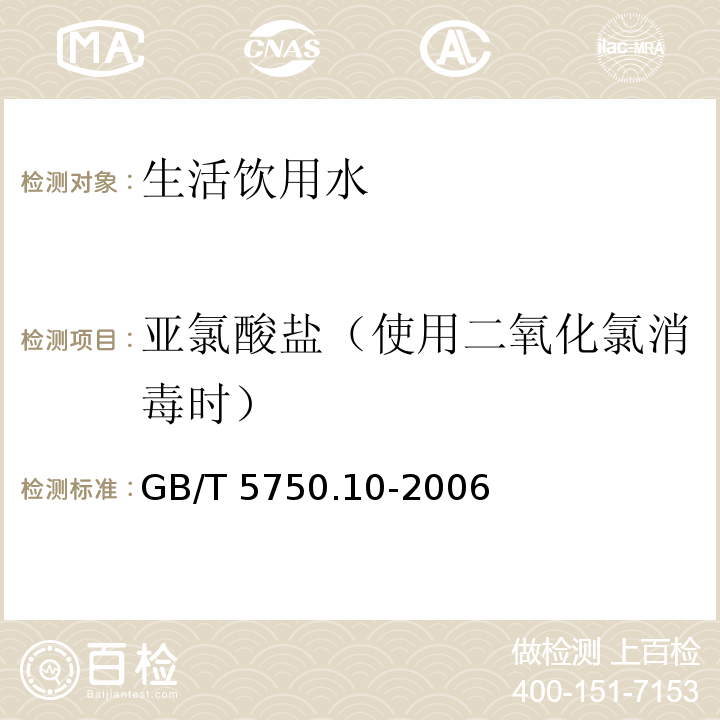 MA CNAS AC ilac-MRA

检测对象：生活饮用水

检测项目：亚氯酸盐（使用二氧化氯消毒时）

检测标准：GB/T 5750.10-2006

百检 Baijiantest.com

做检测 上百检
400-151-7153